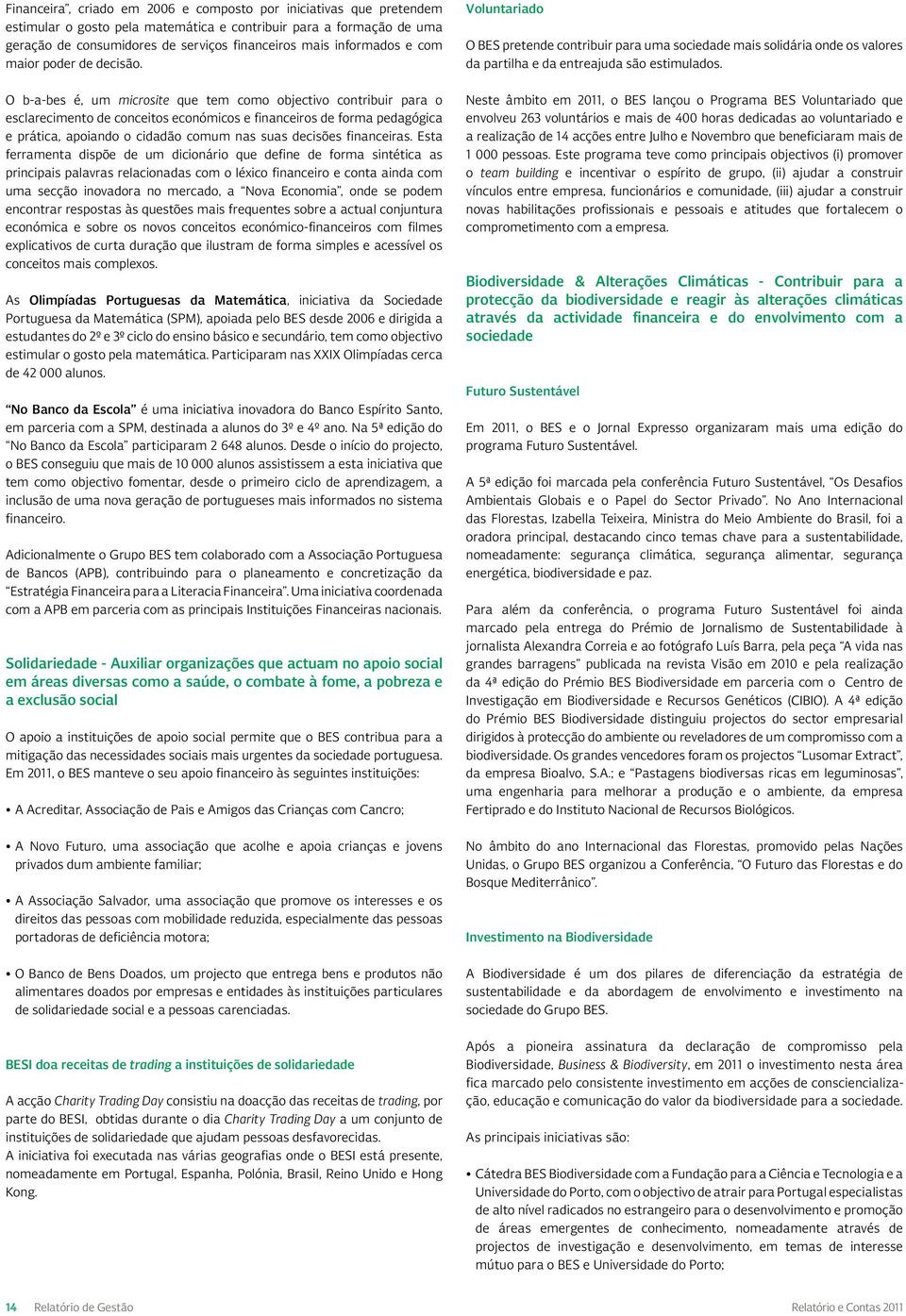 Financeira", criado em 2006 e composto por iniciativas que pretendem estimular o gosto pela matemática e contribuir para a formação de uma geração de consumidores de serviços financeiros mais informados e com maior poder de decisão.

O b-a-bes é, um microsite que tem como objectivo contribuir para o esclarecimento de conceitos económicos e financeiros de forma pedagógica e prática, apoiando o cidadão comum nas suas decisões financeiras. Esta ferramenta dispõe de um dicionário que define de forma sintética as principais palavras relacionadas com o léxico financeiro e conta ainda com uma secção inovadora no mercado, a "Nova Economia", onde se podem encontrar respostas às questões mais frequentes sobre a actual conjuntura económica e sobre os novos conceitos económico-financeiros com filmes explicativos de curta duração que ilustram de forma simples e acessível os conceitos mais complexos.

As Olimpíadas Portuguesas da Matemática, iniciativa da Sociedade Portuguesa da Matemática (SPM), apoiada pelo BES desde 2006 e dirigida a estudantes do 2º e 3º ciclo do ensino básico e secundário, tem como objectivo estimular o gosto pela matemática. Participaram nas XXIX Olimpíadas cerca de 42 000 alunos.

"No Banco da Escola" é uma iniciativa inovadora do Banco Espírito Santo, em parceria com a SPM, destinada a alunos do 3º e 4º ano. Na 5ª edição do "No Banco da Escola" participaram 2 648 alunos. Desde o início do projecto, o BES conseguiu que mais de 10 000 alunos assistissem a esta iniciativa que tem como objectivo fomentar, desde o primeiro ciclo de aprendizagem, a inclusão de uma nova geração de portugueses mais informados no sistema financeiro.

Adicionalmente o Grupo BES tem colaborado com a Associação Portuguesa de Bancos (APB), contribuindo para o planeamento e concretização da "Estratégia Financeira para a Literacia Financeira". Uma iniciativa coordenada com a APB em parceria com as principais Instituições Financeiras nacionais.

Solidariedade - Auxiliar organizações que actuam no apoio social em áreas diversas como a saúde, o combate à fome, a pobreza e a exclusão social

O apoio a instituições de apoio social permite que o BES contribua para a mitigação das necessidades sociais mais urgentes da sociedade portuguesa. Em 2011, o BES manteve o seu apoio financeiro às seguintes instituições:

• A Acreditar, Associação de Pais e Amigos das Crianças com Cancro;

• A Novo Futuro, uma associação que acolhe e apoia crianças e jovens privados dum ambiente familiar;

• A Associação Salvador, uma associação que promove os interesses e os direitos das pessoas com mobilidade reduzida, especialmente das pessoas portadoras de deficiência motora;

• O Banco de Bens Doados, um projecto que entrega bens e produtos não alimentares doados por empresas e entidades às instituições particulares de solidariedade social e a pessoas carenciadas.

BESI doa receitas de trading a instituições de solidariedade

A acção Charity Trading Day consistiu na doacção das receitas de trading, por parte do BESI, obtidas durante o dia Charity Trading Day a um conjunto de instituições de solidariedade que ajudam pessoas desfavorecidas.
A iniciativa foi executada nas várias geografias onde o BESI está presente, nomeadamente em Portugal, Espanha, Polónia, Brasil, Reino Unido e Hong Kong.

Voluntariado

O BES pretende contribuir para uma sociedade mais solidária onde os valores da partilha e da entreajuda são estimulados.

Neste âmbito em 2011, o BES lançou o Programa BES Voluntariado que envolveu 263 voluntários e mais de 400 horas dedicadas ao voluntariado e a realização de 14 acções entre Julho e Novembro que beneficiaram mais de 1 000 pessoas. Este programa teve como principais objectivos (i) promover o team building e incentivar o espírito de grupo, (ii) ajudar a construir vínculos entre empresa, funcionários e comunidade, (iii) ajudar a construir novas habilitações profissionais e pessoais e atitudes que fortalecem o comprometimento com a empresa.

Biodiversidade & Alterações Climáticas - Contribuir para a protecção da biodiversidade e reagir às alterações climáticas através da actividade financeira e do envolvimento com a sociedade

Futuro Sustentável

Em 2011, o BES e o Jornal Expresso organizaram mais uma edição do programa Futuro Sustentável.

A 5ª edição foi marcada pela conferência Futuro Sustentável, "Os Desafios Ambientais Globais e o Papel do Sector Privado". No Ano Internacional das Florestas, Izabella Teixeira, Ministra do Meio Ambiente do Brasil, foi a oradora principal, destacando cinco temas chave para a sustentabilidade, nomeadamente: segurança climática, segurança alimentar, segurança energética, biodiversidade e paz.

Para além da conferência, o programa Futuro Sustentável foi ainda marcado pela entrega do Prémio de Jornalismo de Sustentabilidade à jornalista Alexandra Correia e ao fotógrafo Luís Barra, pela peça "A vida nas grandes barragens" publicada na revista Visão em 2010 e pela realização da 4ª edição do Prémio BES Biodiversidade em parceria com o Centro de Investigação em Biodiversidade e Recursos Genéticos (CIBIO). A 4ª edição do Prémio BES Biodiversidade distinguiu projectos do sector empresarial dirigidos à protecção do ambiente ou reveladores de um compromisso com a biodiversidade. Os grandes vencedores foram os projectos "Lusomar Extract", da empresa Bioalvo, S.A.; e "Pastagens biodiversas ricas em leguminosas", uma engenharia para melhorar a produção e o ambiente, da empresa Fertiprado e do Instituto Nacional de Recursos Biológicos.

No âmbito do ano Internacional das Florestas, promovido pelas Nações Unidas, o Grupo BES organizou a Conferência, "O Futuro das Florestas e do Bosque Mediterrânico".

Investimento na Biodiversidade

A Biodiversidade é um dos pilares de diferenciação da estratégia de sustentabilidade e da abordagem de envolvimento e investimento na sociedade do Grupo BES.

Após a pioneira assinatura da declaração de compromisso pela Biodiversidade, Business & Biodiversity, em 2011 o investimento nesta área fica marcado pelo consistente investimento em acções de consciencialização, educação e comunicação do valor da biodiversidade para a sociedade.

As principais iniciativas são:

• Cátedra BES Biodiversidade com a Fundação para a Ciência e Tecnologia e a Universidade do Porto, com o objectivo de atrair para Portugal especialistas de alto nível radicados no estrangeiro para o desenvolvimento e promoção de áreas emergentes de conhecimento, nomeadamente através de projectos de investigação e desenvolvimento, em temas de interesse mútuo para o BES e Universidade do Porto;

14 Relatório de Gestão

Relatório e Contas 2011